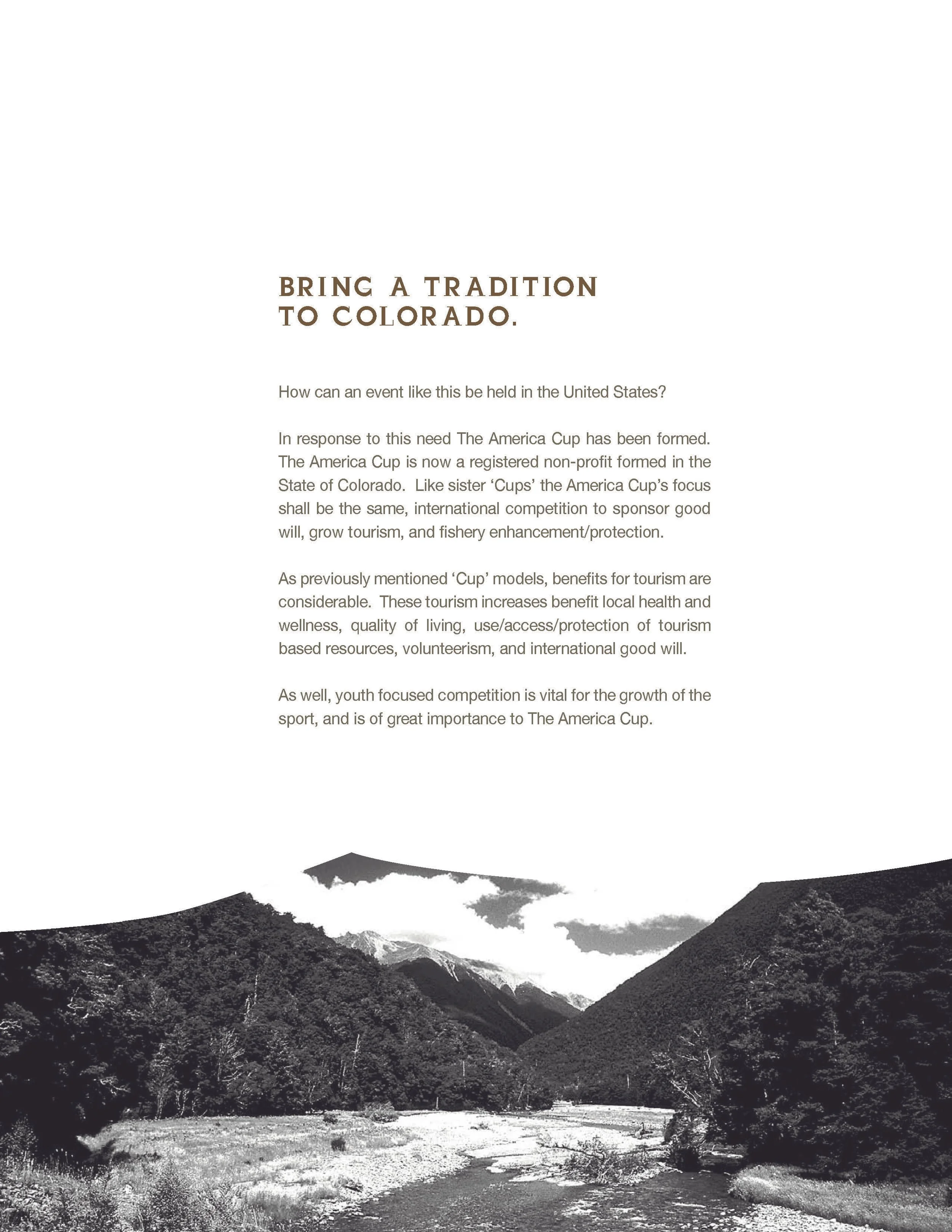 BRING A TRADITION TO COLORADO.

How can an event like this be held in the United States?

In response to this need The America Cup has been formed. The America Cup is now a registered non-profit formed in the State of Colorado. Like sister 'Cups' the America Cup's focus shall be the same, international competition to sponsor good will, grow tourism, and fishery enhancement/protection.

As previously mentioned 'Cup' models, benefits for tourism are considerable. These tourism increases benefit local health and wellness, quality of living, use/access/protection of tourism based resources, volunteerism, and international good will.

As well, youth focused competition is vital for the growth of the sport, and is of great importance to The America Cup.